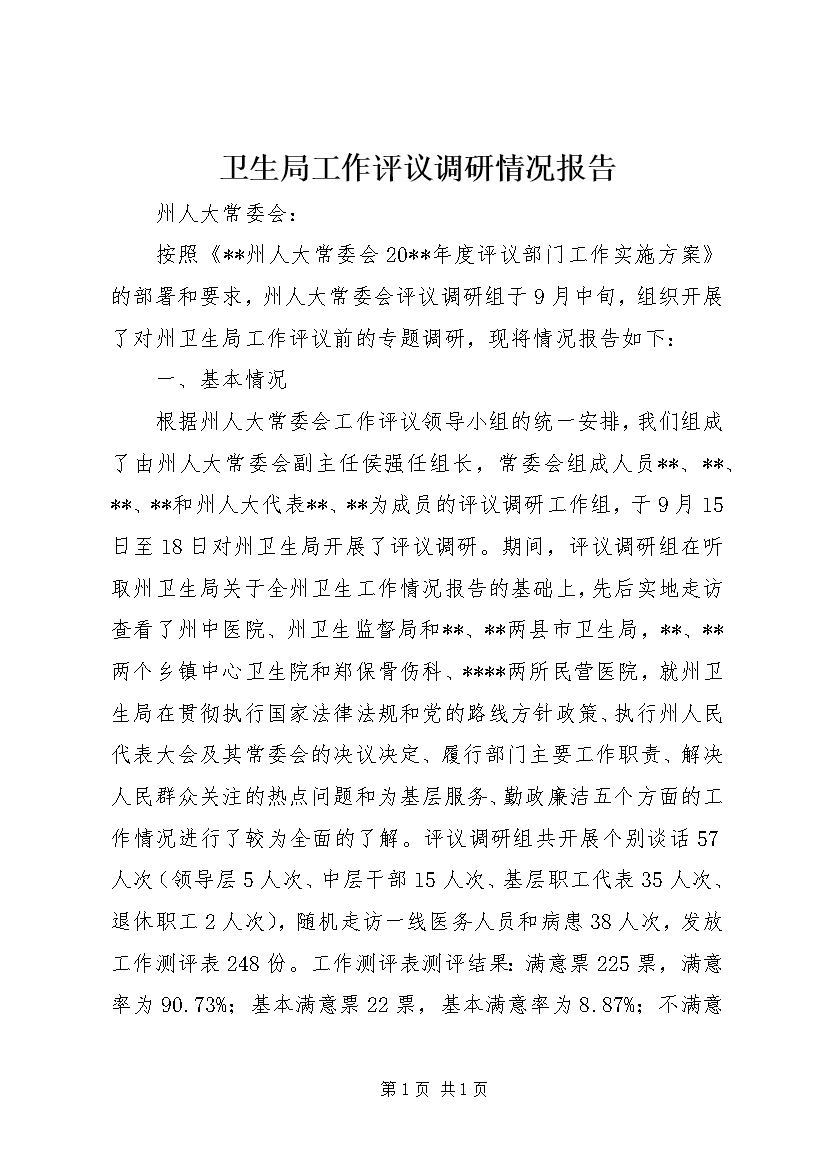 卫生局工作评议调研情况报告

州人大常委会：

按照《**州人大常委会20**年度评议部门工作实施方案》的部署和要求，州人大常委会评议调研组于9月中旬，组织开展了对州卫生局工作评议前的专题调研，现将情况报告如下：

一、基本情况

根据州人大常委会工作评议领导小组的统一安排，我们组成了由州人大常委会副主任侯强任组长，常委会组成人员**、**、**、**和州人大代表**、**为成员的评议调研工作组，于9月15日至18日对州卫生局开展了评议调研。期间，评议调研组在听取州卫生局关于全州卫生工作情况报告的基础上，先后实地走访查看了州中医院、州卫生监督局和**、**两县市卫生局，**、**两个乡镇中心卫生院和郑保骨伤科、****两所民营医院，就州卫生局在贯彻执行国家法律法规和党的路线方针政策、执行州人民代表大会及其常委会的决议决定、履行部门主要工作职责、解决人民群众关注的热点问题和为基层服务、勤政廉洁五个方面的工作情况进行了较为全面的了解。评议调研组共开展个别谈话57人次（领导层5人次、中层干部15人次、基层职工代表35人次、退休职工2人次），随机走访一线医务人员和病患38人次，发放工作测评表248份。工作测评表测评结果：满意票225票，满意率为90.73%；基本满意票22票，基本满意率为8.87%；不满意

第1页 共1页